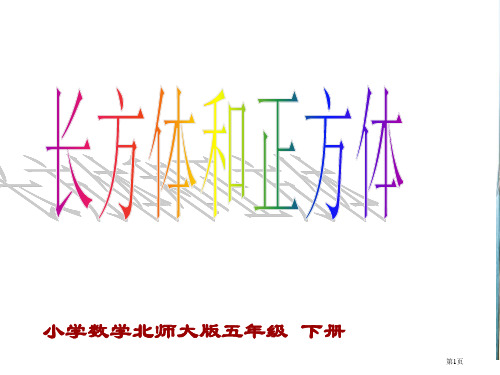 长方体和正方体

小学数学北师大版五年级 下册

第1页